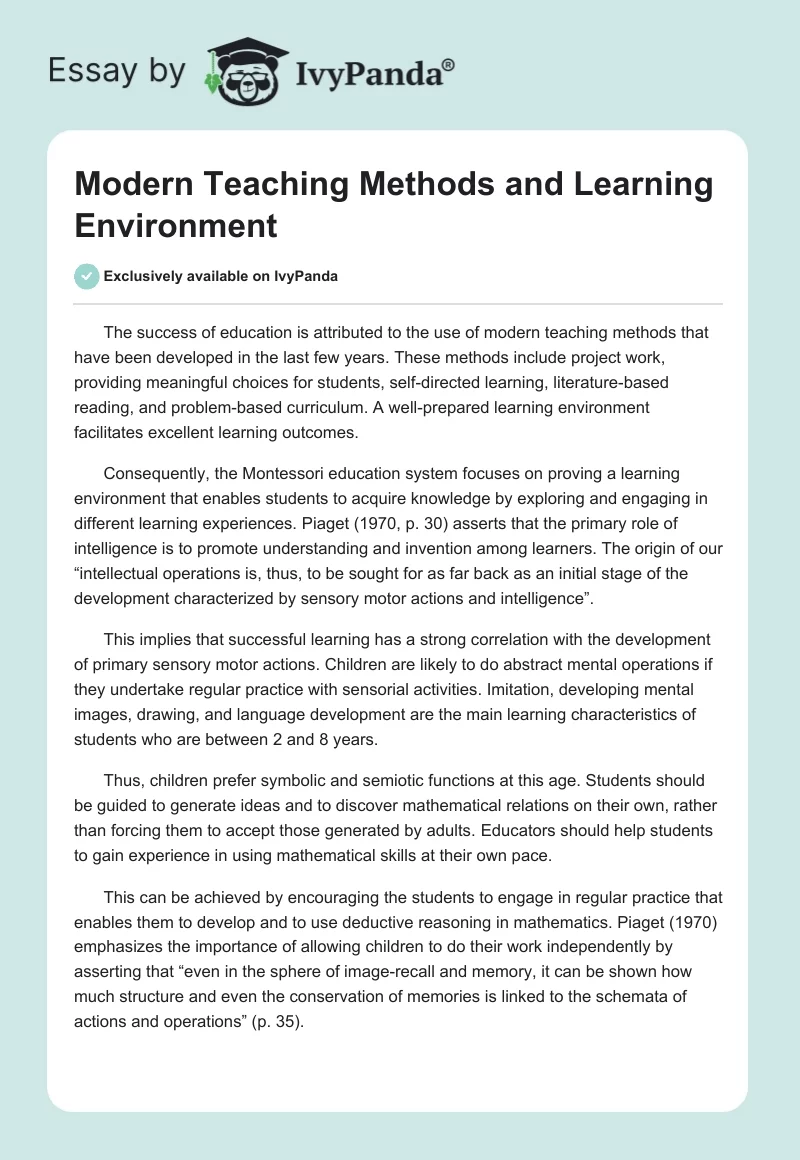 Essay by IvyPanda®

Modern Teaching Methods and Learning Environment

Exclusively available on IvyPanda

The success of education is attributed to the use of modern teaching methods that have been developed in the last few years. These methods include project work, providing meaningful choices for students, self-directed learning, literature-based reading, and problem-based curriculum. A well-prepared learning environment facilitates excellent learning outcomes.

Consequently, the Montessori education system focuses on proving a learning environment that enables students to acquire knowledge by exploring and engaging in different learning experiences. Piaget (1970, p. 30) asserts that the primary role of intelligence is to promote understanding and invention among learners. The origin of our “intellectual operations is, thus, to be sought for as far back as an initial stage of the development characterized by sensory motor actions and intelligence”.

This implies that successful learning has a strong correlation with the development of primary sensory motor actions. Children are likely to do abstract mental operations if they undertake regular practice with sensorial activities. Imitation, developing mental images, drawing, and language development are the main learning characteristics of students who are between 2 and 8 years.

Thus, children prefer symbolic and semiotic functions at this age. Students should be guided to generate ideas and to discover mathematical relations on their own, rather than forcing them to accept those generated by adults. Educators should help students to gain experience in using mathematical skills at their own pace.

This can be achieved by encouraging the students to engage in regular practice that enables them to develop and to use deductive reasoning in mathematics. Piaget (1970) emphasizes the importance of allowing children to do their work independently by asserting that “even in the sphere of image-recall and memory, it can be shown how much structure and even the conservation of memories is linked to the schemata of actions and operations” (p. 35).